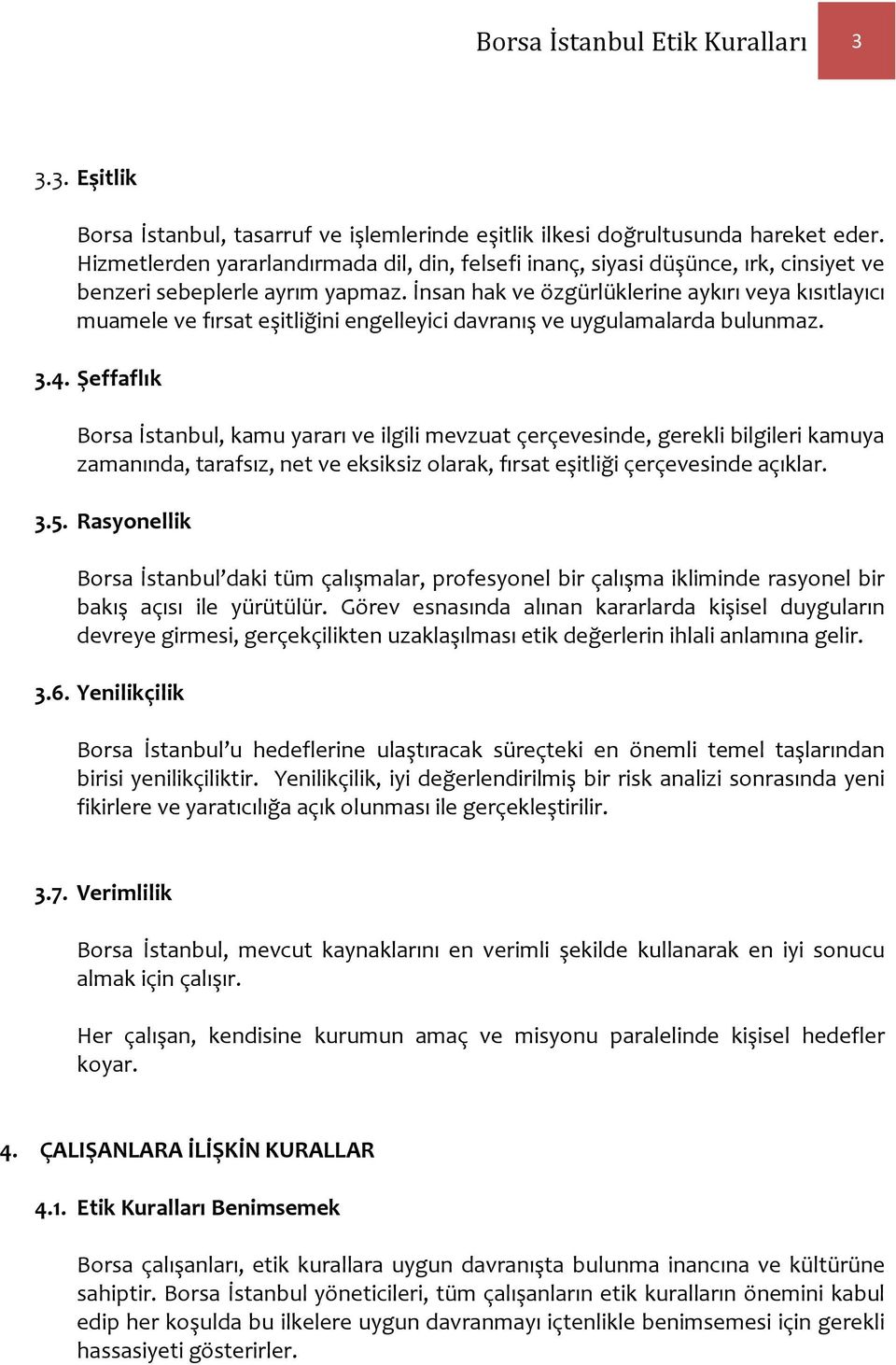 Borsa İstanbul Etik Kuralları 3

3.3. Eşitlik

Borsa İstanbul, tasarruf ve işlemlerinde eşitlik ilkesi doğrultusunda hareket eder. Hizmetlerden yararlandırmada dil, din, felsefi inanç, siyasi düşünce, ırk, cinsiyet ve benzeri sebeplerle ayrım yapmaz. İnsan hak ve özgürlüklerine aykırı veya kısıtlayıcı muamele ve fırsat eşitliğini engelleyici davranış ve uygulamalarda bulunmaz.

3.4. Şeffaflık

Borsa İstanbul, kamu yararı ve ilgili mevzuat çerçevesinde, gerekli bilgileri kamuya zamanında, tarafsız, net ve eksiksiz olarak, fırsat eşitliği çerçevesinde açıklar.

3.5. Rasyonellik

Borsa İstanbul'daki tüm çalışmalar, profesyonel bir çalışma ikliminde rasyonel bir bakış açısı ile yürütülür. Görev esnasında alınan kararlarda kişisel duyguların devreye girmesi, gerçekçilikten uzaklaşılması etik değerlerin ihlali anlamına gelir.

3.6. Yenilikçilik

Borsa İstanbul'u hedeflerine ulaştıracak süreçteki en önemli temel taşlarından birisi yenilikçiliktir. Yenilikçilik, iyi değerlendirilmiş bir risk analizi sonrasında yeni fikirlere ve yaratıcılığa açık olunması ile gerçekleştirilir.

3.7. Verimlilik

Borsa İstanbul, mevcut kaynaklarını en verimli şekilde kullanarak en iyi sonucu almak için çalışır.

Her çalışan, kendisine kurumun amaç ve misyonu paralelinde kişisel hedefler koyar.

4. ÇALIŞANLARA İLİŞKİN KURALLAR

4.1. Etik Kuralları Benimsemek

Borsa çalışanları, etik kurallara uygun davranışta bulunma inancına ve kültürüne sahiptir. Borsa İstanbul yöneticileri, tüm çalışanların etik kuralların önemini kabul edip her koşulda bu ilkelere uygun davranmayı içtenlikle benimsemesi için gerekli hassasiyeti gösterirler.